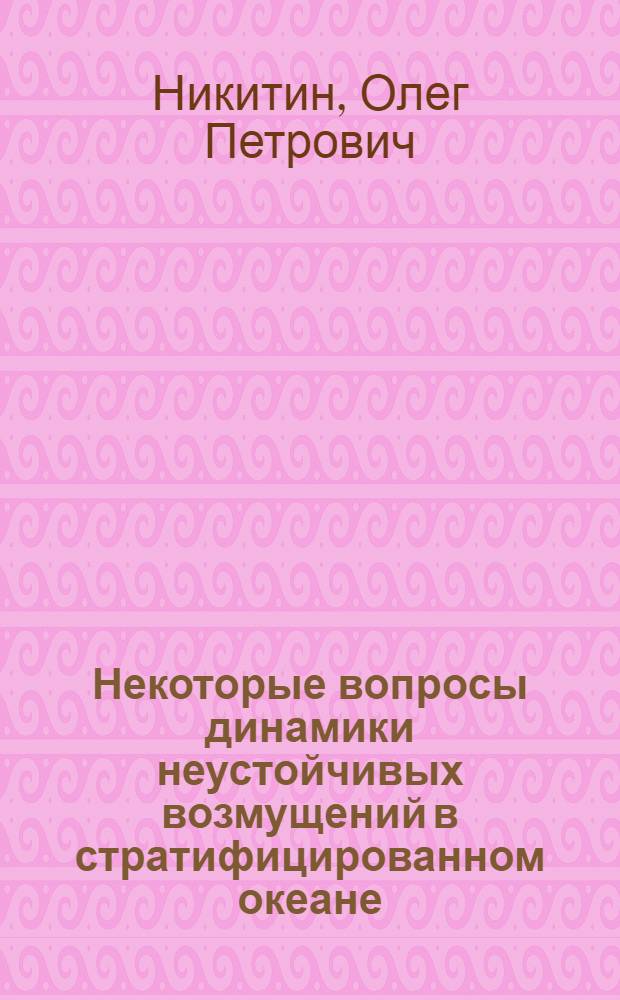 Никитин, Олег Петрович

Некоторые вопросы динамики неустойчивых возмущений в стратифицированном океане